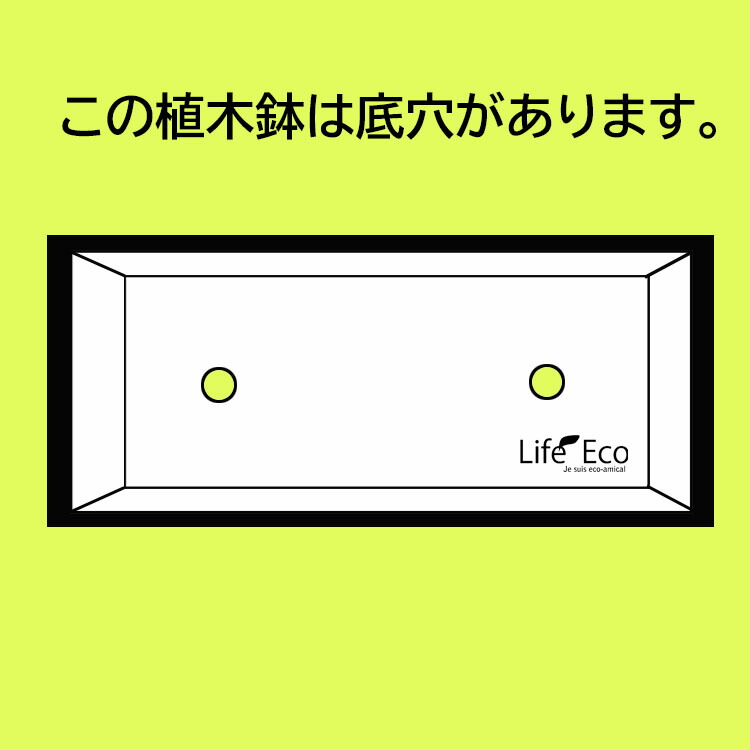 この植木鉢は底穴があります。

Life Eco
Je suis eco-amical